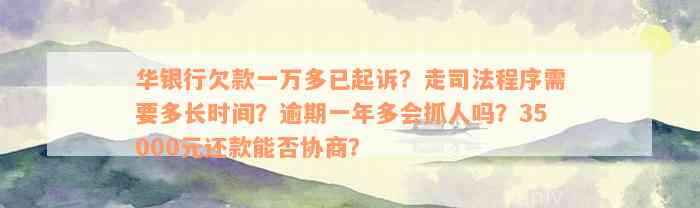 华银行欠款一万多已起诉？走司法程序需要多长时间？逾期一年多会抓人吗？35000元还款能否协商？